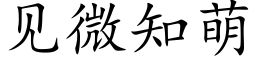 见微知萌